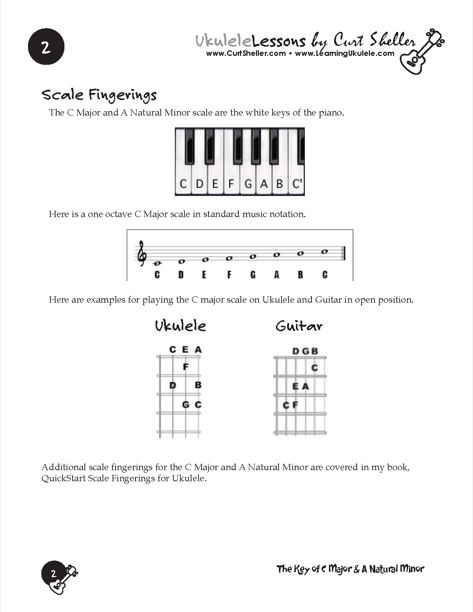 2

UkuleleLessons by Curt Sheller
www.CurtSheller.com • www.LearningUkulele.com

Scale Fingerings

The C Major and A Natural Minor scale are the white keys of the piano.

C D E F G A B C'

Here is a one octave C Major scale in standard music notation.

C D E F G A B C

Here are examples for playing the C major scale on Ukulele and Guitar in open position.

Ukulele

C E A
F
D B
G C

Guitar

D G B
C
E A
C F

Additional scale fingerings for the C Major and A Natural Minor are covered in my book, QuickStart Scale Fingerings for Ukulele.

2

The Key of C Major & A Natural Minor